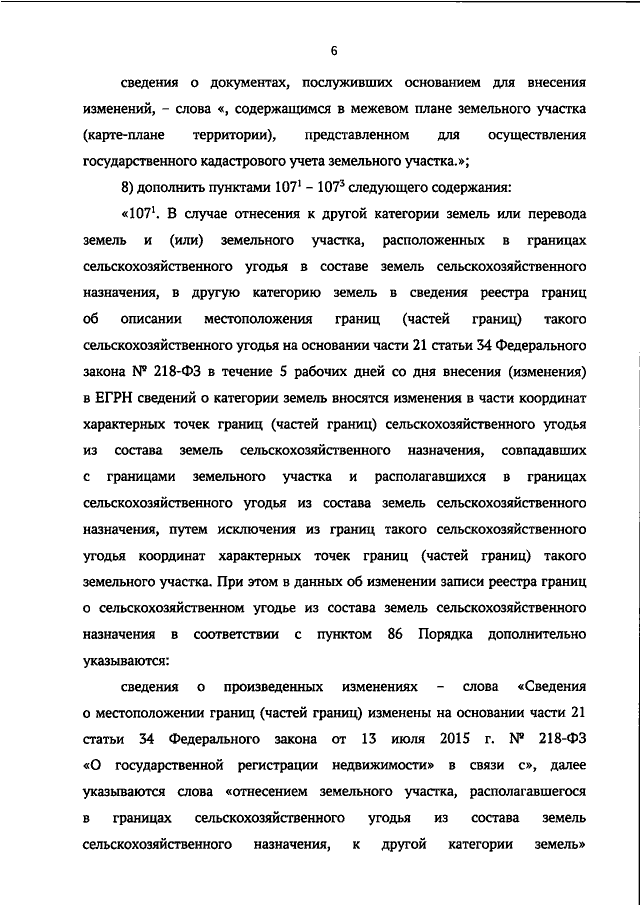 6

сведения о документах, послуживших основанием для внесения изменений, – слова «, содержащимся в межевом плане земельного участка (карте-плане территории), представленном для осуществления государственного кадастрового учета земельного участка.»;

8) дополнить пунктами $107^1$ – $107^3$ следующего содержания:

«$107^1$. В случае отнесения к другой категории земель или перевода земель и (или) земельного участка, расположенных в границах сельскохозяйственного угодья в составе земель сельскохозяйственного назначения, в другую категорию земель в сведения реестра границ об описании местоположения границ (частей границ) такого сельскохозяйственного угодья на основании части 21 статьи 34 Федерального закона № 218-ФЗ в течение 5 рабочих дней со дня внесения (изменения) в ЕГРН сведений о категории земель вносятся изменения в части координат характерных точек границ (частей границ) сельскохозяйственного угодья из состава земель сельскохозяйственного назначения, совпадавших с границами земельного участка и располагавшихся в границах сельскохозяйственного угодья из состава земель сельскохозяйственного назначения, путем исключения из границ такого сельскохозяйственного угодья координат характерных точек границ (частей границ) такого земельного участка. При этом в данных об изменении записи реестра границ о сельскохозяйственном угодье из состава земель сельскохозяйственного назначения в соответствии с пунктом 86 Порядка дополнительно указываются:

сведения о произведенных изменениях – слова «Сведения о местоположении границ (частей границ) изменены на основании части 21 статьи 34 Федерального закона от 13 июля 2015 г. № 218-ФЗ «О государственной регистрации недвижимости» в связи с», далее указываются слова «отнесением земельного участка, располагавшегося в границах сельскохозяйственного угодья из состава земель сельскохозяйственного назначения, к другой категории земель»